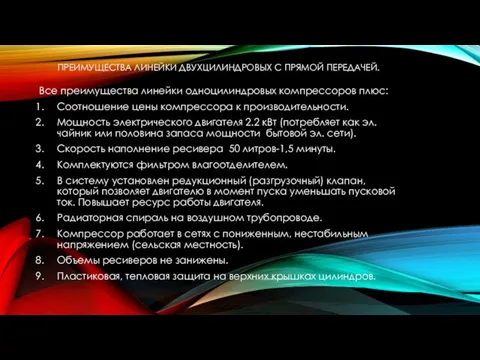 ПРЕИМУЩЕСТВА ЛИНЕЙКИ ДВУХЦИЛИНДРОВЫХ С ПРЯМОЙ ПЕРЕДАЧЕЙ.

Все преимущества линейки одноцилиндровых компрессоров плюс:

1. Соотношение цены компрессора к производительности.
2. Мощность электрического двигателя 2.2 кВт (потребляет как эл. чайник или половина запаса мощности бытовой эл. сети).
3. Скорость наполнение ресивера 50 литров-1,5 минуты.
4. Комплектуются фильтром влагоотделителем.
5. В систему установлен редукционный (разгрузочный) клапан, который позволяет двигателю в момент пуска уменьшать пусковой ток. Повышает ресурс работы двигателя.
6. Радиаторная спираль на воздушном трубопроводе.
7. Компрессор работает в сетях с пониженным, нестабильным напряжением (сельская местность).
8. Объемы ресиверов не занижены.
9. Пластиковая, тепловая защита на верхних крышках цилиндров.